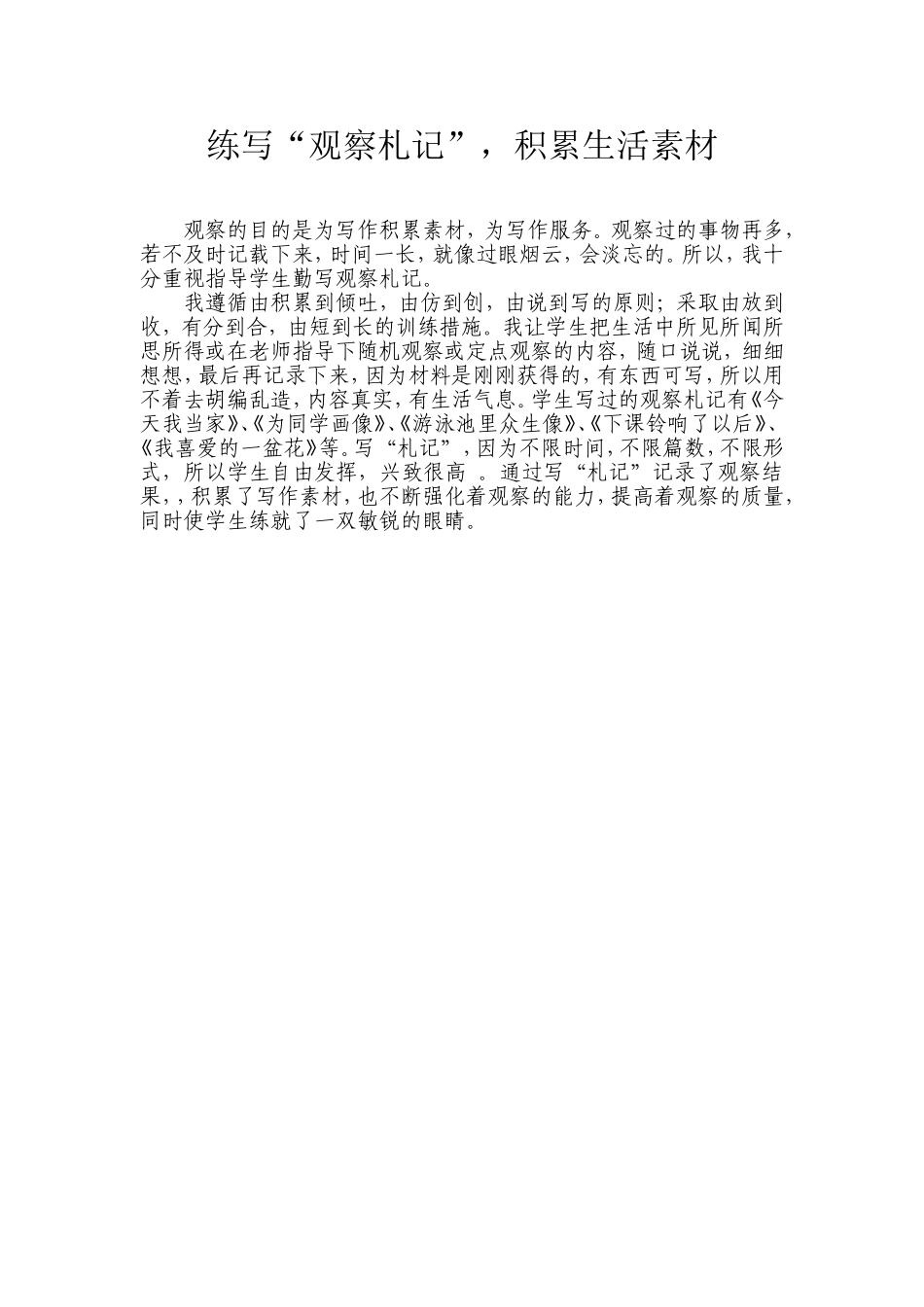 练写“观察札记”，积累生活素材

观察的目的是为写作积累素材，为写作服务。观察过的事物再多，若不及时记载下来，时间一长，就像过眼烟云，会淡忘的。所以，我十分重视指导学生勤写观察札记。

我遵循由积累到倾吐，由仿到创，由说到写的原则；采取由放到收，有分到合，由短到长的训练措施。我让学生把生活中所见所闻所思所得或在老师指导下随机观察或定点观察的内容，随口说说，细细想想，最后再记录下来，因为材料是刚刚获得的，有东西可写，所以用不着去胡编乱造，内容真实，有生活气息。学生写过的观察札记有《今天我当家》、《为同学画像》、《游泳池里众生像》、《下课铃响了以后》、《我喜爱的一盆花》等。写“札记”，因为不限时间，不限篇数，不限形式，所以学生自由发挥，兴致很高 。通过写“札记”记录了观察结果，，积累了写作素材，也不断强化着观察的能力，提高着观察的质量，同时使学生练就了一双敏锐的眼睛。